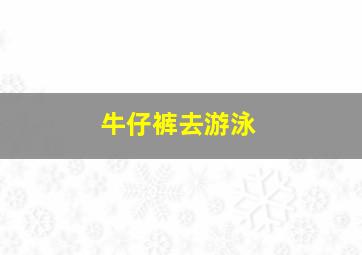 牛仔裤去游泳